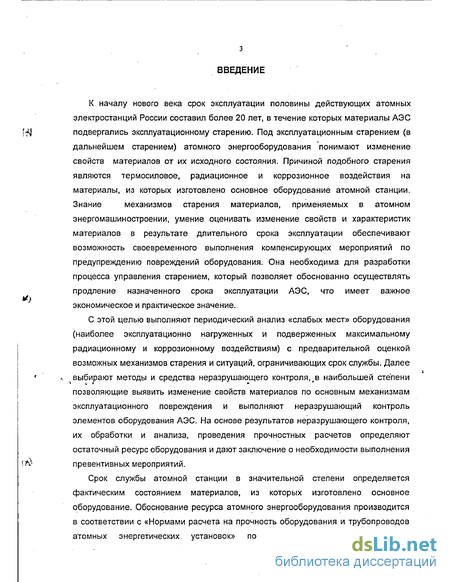 3

ВВЕДЕНИЕ

К началу нового века срок эксплуатации половины действующих атомных электростанций России составил более 20 лет, в течение которых материалы АЭС подвергались эксплуатационному старению. Под эксплуатационным старением (в дальнейшем старением) атомного энергооборудования понимают изменение свойств материалов от их исходного состояния. Причиной подобного старения являются термосиловое, радиационное и коррозионное воздействия на материалы, из которых изготовлено основное оборудование атомной станции. Знание механизмов старения материалов, применяемых в атомном энергомашиностроении, умение оценивать изменение свойств и характеристик материалов в результате длительного срока эксплуатации обеспечивают возможность своевременного выполнения компенсирующих мероприятий по предупреждению повреждений оборудования. Она необходима для разработки процесса управления старением, который позволяет обоснованно осуществлять продление назначенного срока эксплуатации АЭС, что имеет важное экономическое и практическое значение.

С этой целью выполняют периодический анализ «слабых мест» оборудования (наиболее эксплуатационно нагруженных и подверженных максимальному радиационному и коррозионному воздействиям) с предварительной оценкой возможных механизмов старения и ситуаций, ограничивающих срок службы. Далее выбирают методы и средства неразрушающего контроля, в наибольшей степени позволяющие выявить изменение свойств материалов по основным механизмам эксплуатационного повреждения и выполняют неразрушающий контроль элементов оборудования АЭС. На основе результатов неразрушающего контроля, их обработки и анализа, проведения прочностных расчетов определяют остаточный ресурс оборудования и дают заключение о необходимости выполнения превентивных мероприятий.

Срок службы атомной станции в значительной степени определяется фактическим состоянием материалов, из которых изготовлено основное оборудование. Обоснование ресурса атомного энергооборудования производится в соответствии с «Нормами расчета на прочность оборудования и трубопроводов атомных энергетических установок» по

dsLib.net
библиотека диссертаций